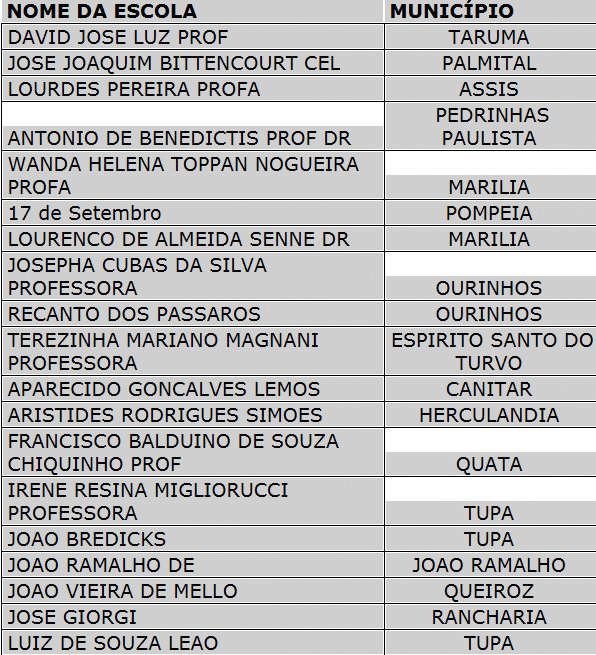 | NOME DA ESCOLA | MUNICÍPIO |
|---|---|
| DAVID JOSE LUZ PROF | TARUMA |
| JOSE JOAQUIM BITTENCOURT CEL | PALMITAL |
| LOURDES PEREIRA PROFA | ASSIS |
| ANTONIO DE BENEDICTIS PROF DR | PEDRINHAS PAULISTA |
| WANDA HELENA TOPPAN NOGUEIRA PROFA | MARILIA |
| 17 de Setembro | POMPEIA |
| LOURENCO DE ALMEIDA SENNE DR | MARILIA |
| JOSEPHA CUBAS DA SILVA PROFESSORA | OURINHOS |
| RECANTO DOS PASSAROS | OURINHOS |
| TEREZINHA MARIANO MAGNANI PROFESSORA | ESPIRITO SANTO DO TURVO |
| APARECIDO GONCALVES LEMOS | CANITAR |
| ARISTIDES RODRIGUES SIMOES | HERCULANDIA |
| FRANCISCO BALDUINO DE SOUZA CHIQUINHO PROF | QUATA |
| IRENE RESINA MIGLIORUCCI PROFESSORA | TUPA |
| JOAO BREDICKS | TUPA |
| JOAO RAMALHO DE | JOAO RAMALHO |
| JOAO VIEIRA DE MELLO | QUEIROZ |
| JOSE GIORGI | RANCHARIA |
| LUIZ DE SOUZA LEAO | TUPA |